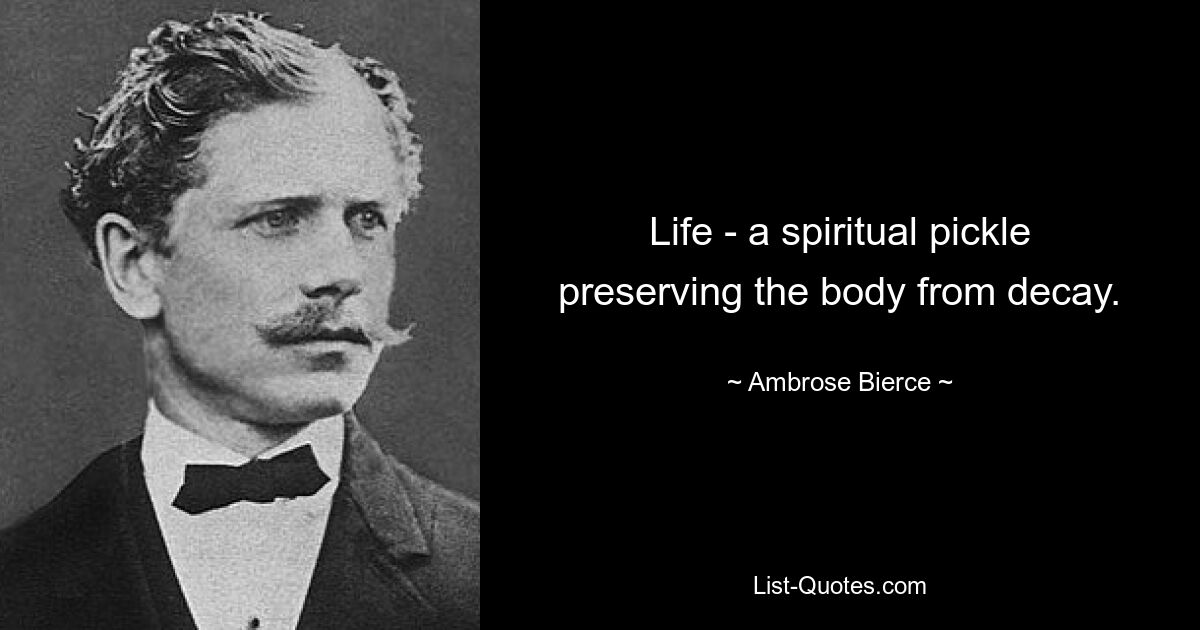 Life - a spiritual pickle preserving the body from decay.

~ Ambrose Bierce ~

List-Quotes.com